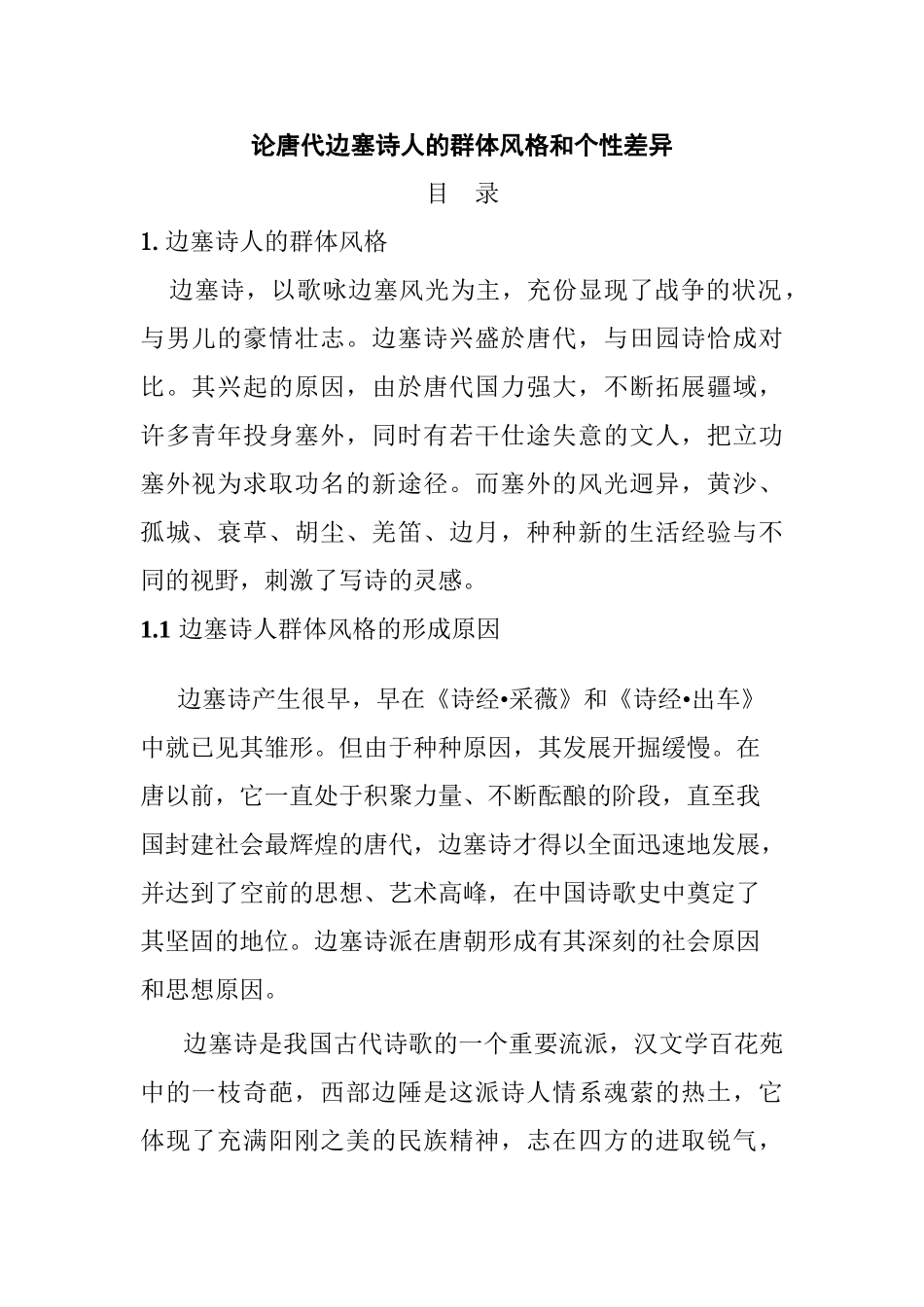 论唐代边塞诗人的群体风格和个性差异

目　录

1. 边塞诗人的群体风格

边塞诗，以歌咏边塞风光为主，充份显现了战争的状况，与男儿的豪情壮志。边塞诗兴盛於唐代，与田园诗恰成对比。其兴起的原因，由於唐代国力强大，不断拓展疆域，许多青年投身塞外，同时有若干仕途失意的文人，把立功塞外视为求取功名的新途径。而塞外的风光迥异，黄沙、孤城、衰草、胡尘、羌笛、边月，种种新的生活经验与不同的视野，刺激了写诗的灵感。

1.1 边塞诗人群体风格的形成原因

边塞诗产生很早，早在《诗经•采薇》和《诗经•出车》中就已见其雏形。但由于种种原因，其发展开掘缓慢。在唐以前，它一直处于积聚力量、不断酝酿的阶段，直至我国封建社会最辉煌的唐代，边塞诗才得以全面迅速地发展，并达到了空前的思想、艺术高峰，在中国诗歌史中奠定了其坚固的地位。边塞诗派在唐朝形成有其深刻的社会原因和思想原因。

边塞诗是我国古代诗歌的一个重要流派，汉文学百花苑中的一枝奇葩，西部边陲是这派诗人情系魂萦的热土，它体现了充满阳刚之美的民族精神，志在四方的进取锐气，